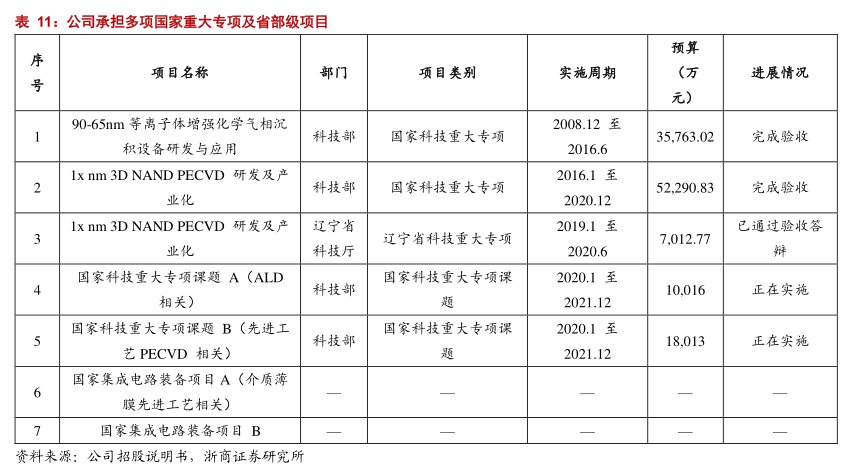 表 11：公司承担多项国家重大专项及省部级项目

| 序号 | 项目名称 | 部门 | 项目类别 | 实施周期 | 预算（万元） | 进展情况 |
|---|---|---|---|---|---|---|
| 1 | 90-65nm 等离子体增强化学气相沉积设备研发与应用 | 科技部 | 国家科技重大专项 | 2008.12 至 2016.6 | 35,763.02 | 完成验收 |
| 2 | 1x nm 3D NAND PECVD 研发及产业化 | 科技部 | 国家科技重大专项 | 2016.1 至 2020.12 | 52,290.83 | 完成验收 |
| 3 | 1x nm 3D NAND PECVD 研发及产业化 | 辽宁省科技厅 | 辽宁省科技重大专项 | 2019.1 至 2020.6 | 7,012.77 | 已通过验收答辩 |
| 4 | 国家科技重大专项课题 A（ALD 相关） | 科技部 | 国家科技重大专项课题 | 2020.1 至 2021.12 | 10,016 | 正在实施 |
| 5 | 国家科技重大专项课题 B（先进工艺 PECVD 相关） | 科技部 | 国家科技重大专项课题 | 2020.1 至 2021.12 | 18,013 | 正在实施 |
| 6 | 国家集成电路装备项目 A（介质薄膜先进工艺相关） | — | — | — | — | — |
| 7 | 国家集成电路装备项目 B | — | — | — | — | — |

资料来源：公司招股说明书，浙商证券研究所